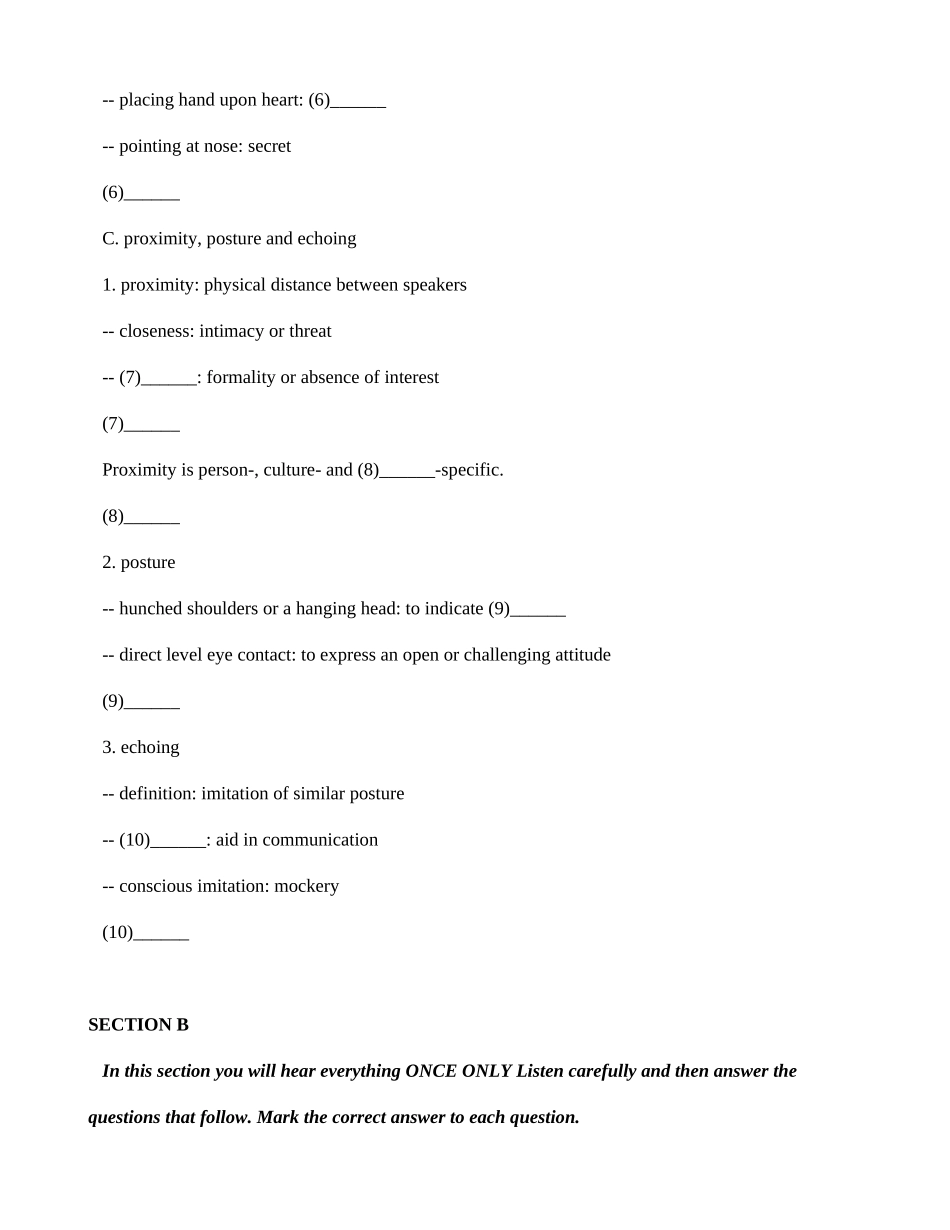 -- placing hand upon heart: (6)____

-- pointing at nose: secret

(6)____

C. proximity, posture and echoing

1. proximity: physical distance between speakers

-- closeness: intimacy or threat

-- (7)____: formality or absence of interest

(7)____

Proximity is person-, culture- and (8)____-specific.

(8)____

2. posture

-- hunched shoulders or a hanging head: to indicate (9)____

-- direct level eye contact: to express an open or challenging attitude

(9)____

3. echoing

-- definition: imitation of similar posture

-- (10)____: aid in communication

-- conscious imitation: mockery

(10)____

SECTION B

In this section you will hear everything ONCE ONLY Listen carefully and then answer the questions that follow. Mark the correct answer to each question.